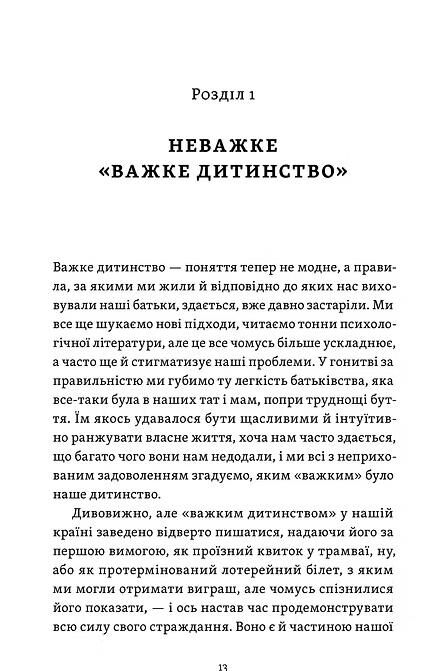 Розділ 1

НЕВАЖКЕ «ВАЖКЕ ДИТИНСТВО»

Важке дитинство — поняття тепер не модне, а правила, за якими ми жили й відповідно до яких нас виховували наші батьки, здається, вже давно застаріли. Ми все ще шукаємо нові підходи, читаємо тонни психологічної літератури, але це все чомусь більше ускладнює, а часто ще й стигматизує наші проблеми. У гонитві за правильністю ми губимо ту легкість батьківства, яка все-таки була в наших тат і мам, попри труднощі буття. Їм якось удавалося бути щасливими й інтуїтивно ранжувати власне життя, хоча нам часто здається, що багато чого вони нам недодали, і ми всі з неприхованим задоволенням згадуємо, яким «важким» було наше дитинство.

Дивовижно, але «важким дитинством» у нашій країні заведено відверто пишатися, надаючи його за першою вимогою, як проїзний квиток у трамваї, ну, або як протермінований лотерейний білет, з яким ми могли отримати виграш, але чомусь спізнилися його показати, — і ось настав час продемонструвати всю силу свого страждання. Воно є й частиною нашої

13